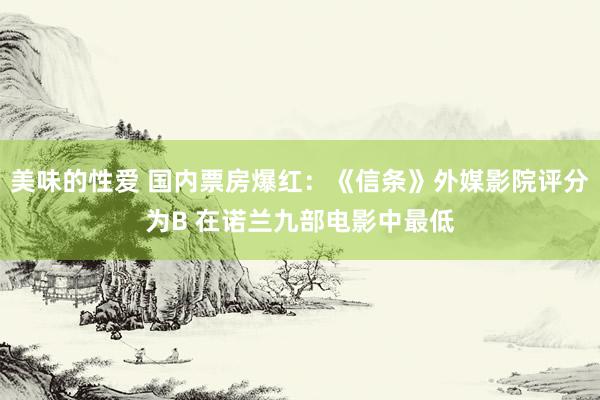 美味的性爱 国内票房爆红：《信条》外媒影院评分为B 在诺兰九部电影中最低